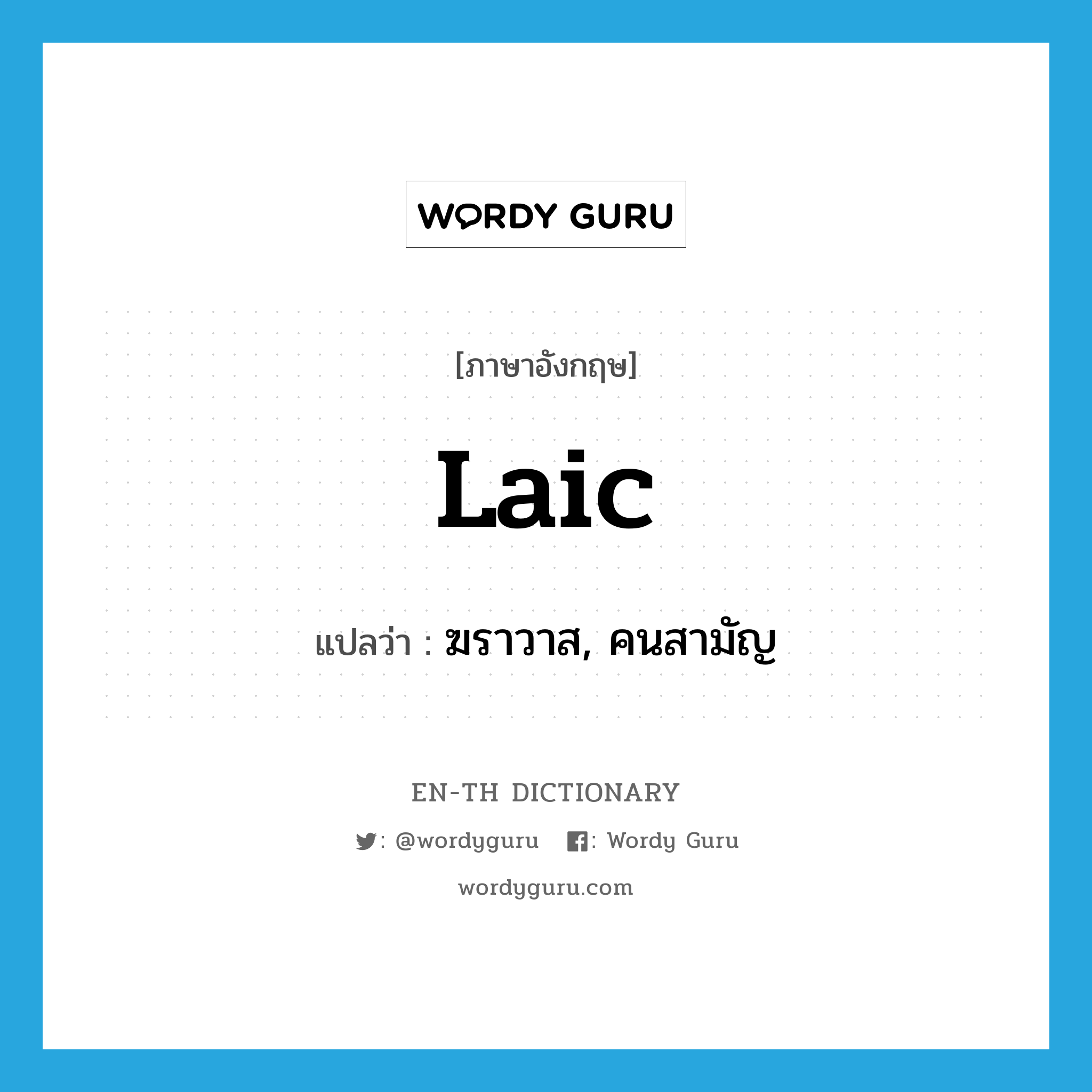 WORDY GURU

[ภาษาอังกฤษ]

Laic

แปลว่า : ฆราวาส, คนสามัญ

EN-TH DICTIONARY

: @wordyguru : Wordy Guru

wordyguru.com